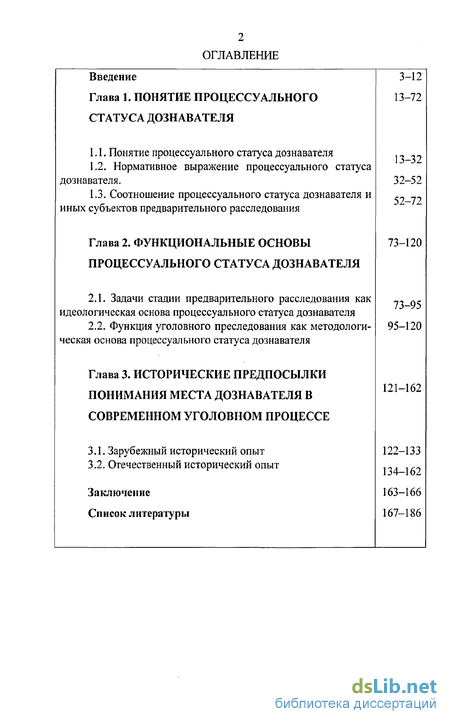 2

ОГЛАВЛЕНИЕ

| | |
|---|---|
| **Введение** | 3–12 |
| **Глава 1. ПОНЯТИЕ ПРОЦЕССУАЛЬНОГО СТАТУСА ДОЗНАВАТЕЛЯ** | 13–72 |
| 1.1. Понятие процессуального статуса дознавателя | 13–32 |
| 1.2. Нормативное выражение процессуального статуса дознавателя. | 32–52 |
| 1.3. Соотношение процессуального статуса дознавателя и иных субъектов предварительного расследования | 52–72 |
| **Глава 2. ФУНКЦИОНАЛЬНЫЕ ОСНОВЫ ПРОЦЕССУАЛЬНОГО СТАТУСА ДОЗНАВАТЕЛЯ** | 73–120 |
| 2.1. Задачи стадии предварительного расследования как идеологическая основа процессуального статуса дознавателя | 73–95 |
| 2.2. Функция уголовного преследования как методологическая основа процессуального статуса дознавателя | 95–120 |
| **Глава 3. ИСТОРИЧЕСКИЕ ПРЕДПОСЫЛКИ ПОНИМАНИЯ МЕСТА ДОЗНАВАТЕЛЯ В СОВРЕМЕННОМ УГОЛОВНОМ ПРОЦЕССЕ** | 121–162 |
| 3.1. Зарубежный исторический опыт | 122–133 |
| 3.2. Отечественный исторический опыт | 134–162 |
| **Заключение** | 163–166 |
| **Список литературы** | 167–186 |

dsLib.net
библиотека диссертаций